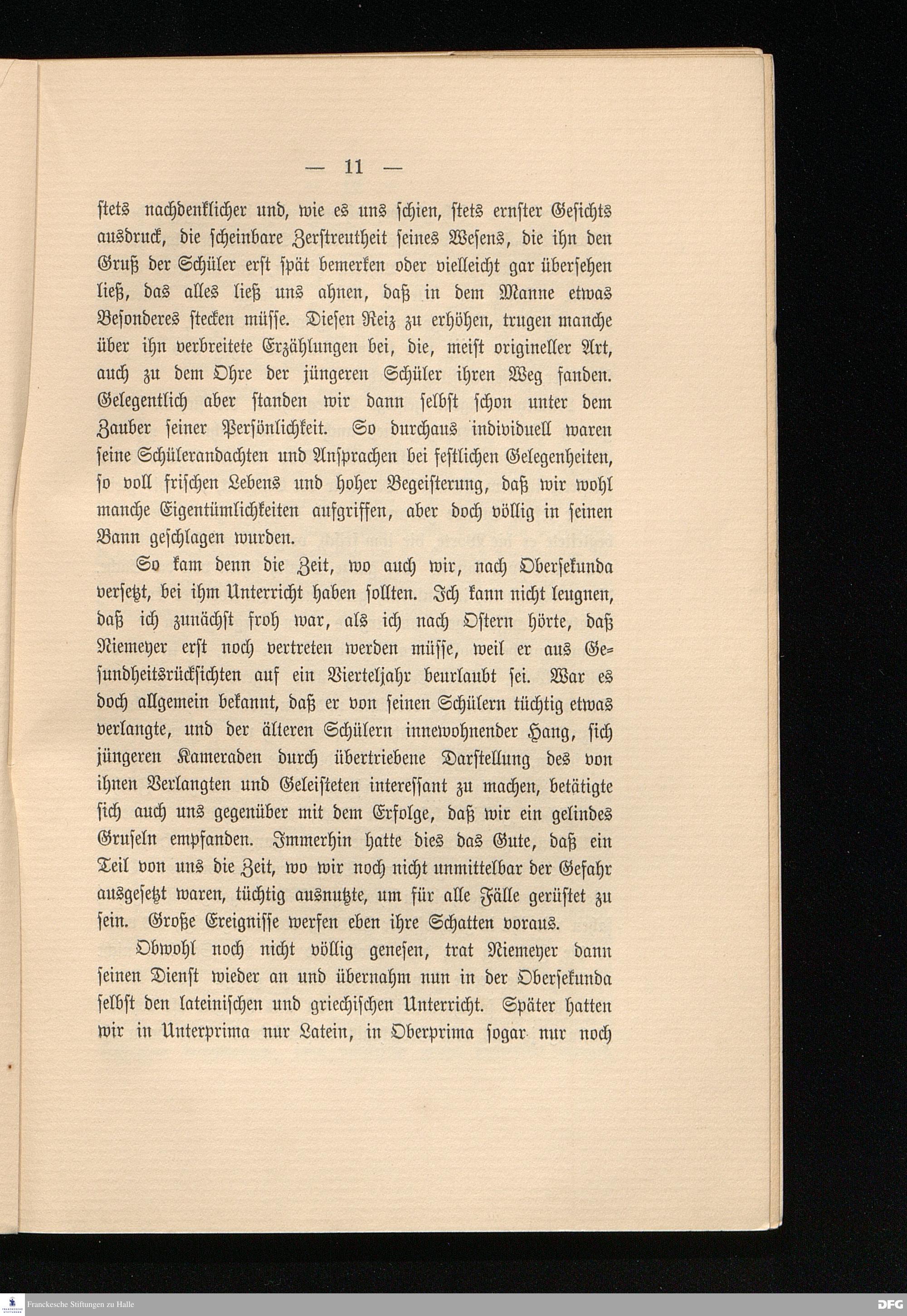 — 11 —

stets nachdenklicher und, wie es uns schien, stets ernster Gesichtsausdruck, die scheinbare Zerstreutheit seines Wesens, die ihn den Gruß der Schüler erst spät bemerken oder vielleicht gar übersehen ließ, das alles ließ uns ahnen, daß in dem Manne etwas Besonderes stecken müsse. Diesen Reiz zu erhöhen, trugen manche über ihn verbreitete Erzählungen bei, die, meist origineller Art, auch zu dem Ohre der jüngeren Schüler ihren Weg fanden. Gelegentlich aber standen wir dann selbst schon unter dem Zauber seiner Persönlichkeit. So durchaus individuell waren seine Schülerandachten und Ansprachen bei festlichen Gelegenheiten, so voll frischen Lebens und hoher Begeisterung, daß wir wohl manche Eigentümlichkeiten aufgriffen, aber doch völlig in seinen Bann geschlagen wurden.

So kam denn die Zeit, wo auch wir, nach Obersekunda versetzt, bei ihm Unterricht haben sollten. Ich kann nicht leugnen, daß ich zunächst froh war, als ich nach Ostern hörte, daß Niemeyer erst noch vertreten werden müsse, weil er aus Gesundheitsrücksichten auf ein Vierteljahr beurlaubt sei. War es doch allgemein bekannt, daß er von seinen Schülern tüchtig etwas verlangte, und der älteren Schülern innewohnender Hang, sich jüngeren Kameraden durch übertriebene Darstellung des von ihnen Verlangten und Geleisteten interessant zu machen, betätigte sich auch uns gegenüber mit dem Erfolge, daß wir ein gelindes Gruseln empfanden. Immerhin hatte dies das Gute, daß ein Teil von uns die Zeit, wo wir noch nicht unmittelbar der Gefahr ausgesetzt waren, tüchtig ausnutzte, um für alle Fälle gerüstet zu sein. Große Ereignisse werfen eben ihre Schatten voraus.

Obwohl noch nicht völlig genesen, trat Niemeyer dann seinen Dienst wieder an und übernahm nun in der Obersekunda selbst den lateinischen und griechischen Unterricht. Später hatten wir in Unterprima nur Latein, in Oberprima sogar nur noch

Franckesche Stiftungen zu Halle
DFG